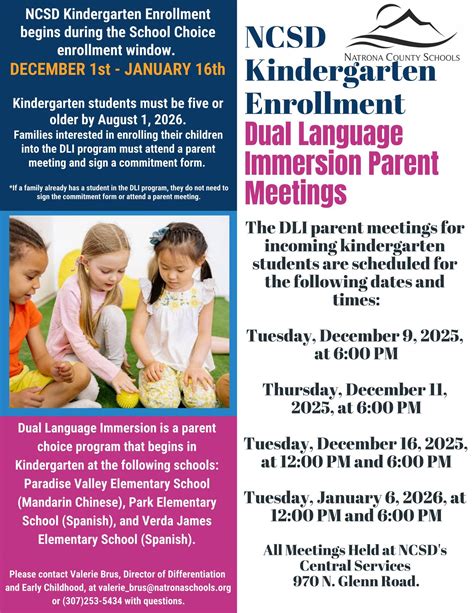 NCSD Kindergarten Enrollment begins during the School Choice enrollment window.

DECEMBER 1st - JANUARY 16th

Kindergarten students must be five or older by August 1, 2026.

Families interested in enrolling their children into the DLI program must attend a parent meeting and sign a commitment form.

*If a family already has a student in the DLI program, they do not need to sign the commitment form or attend a parent meeting.

Dual Language Immersion is a parent choice program that begins in Kindergarten at the following schools: Paradise Valley Elementary School (Mandarin Chinese), Park Elementary School (Spanish), and Verda James Elementary School (Spanish).

Please contact Valerie Brus, Director of Differentiation and Early Childhood, at valerie_brus@natronaschools.org or (307)253-5434 with questions.

NATRONA COUNTY SCHOOLS

NCSD Kindergarten Enrollment

Dual Language Immersion Parent Meetings

The DLI parent meetings for incoming kindergarten students are scheduled for the following dates and times:

Tuesday, December 9, 2025, at 6:00 PM

Thursday, December 11, 2025, at 6:00 PM

Tuesday, December 16, 2025, at 12:00 PM and 6:00 PM

Tuesday, January 6, 2026, at 12:00 PM and 6:00 PM

All Meetings Held at NCSD's
Central Services
970 N. Glenn Road.